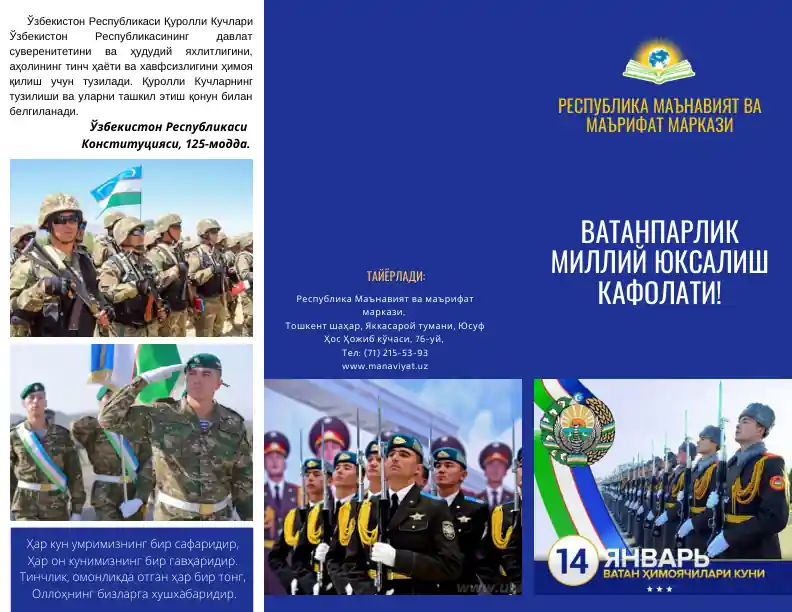 Ўзбекистон Республикаси Қуролли Кучлари Ўзбекистон Республикасининг давлат суверенитетини ва ҳудудий яхлитлигини, аҳолининг тинч ҳаёти ва хавфсизлигини ҳимоя қилиш учун тузилади. Қуролли Кучларнинг тузилиши ва уларни ташкил этиш қонун билан белгиланади.

Ўзбекистон Республикаси Конституцияси, 125-модда.

Ҳар кун умримизнинг бир сафаридир,
Ҳар он кунимизнинг бир гавҳаридир.
Тинчлик, омонликда отган ҳар бир тонг,
Оллоҳнинг бизларга хушхабаридир.

ТАЙЁРЛАДИ:

Республика Маънавият ва маърифат маркази.
Тошкент шаҳар, Яккасарой тумани, Юсуф Ҳос Ҳожиб кўчаси, 76-уй,
Тел: (71) 215-53-93
www.manaviyat.uz

РЕСПУБЛИКА МАЪНАВИЯТ ВА МАЪРИФАТ МАРКАЗИ

ВАТАНПАРЛИК МИЛЛИЙ ЮКСАЛИШ КАФОЛАТИ!

14 ЯНВАРЬ
ВАТАН ҲИМОЯЧИЛАРИ КУНИ